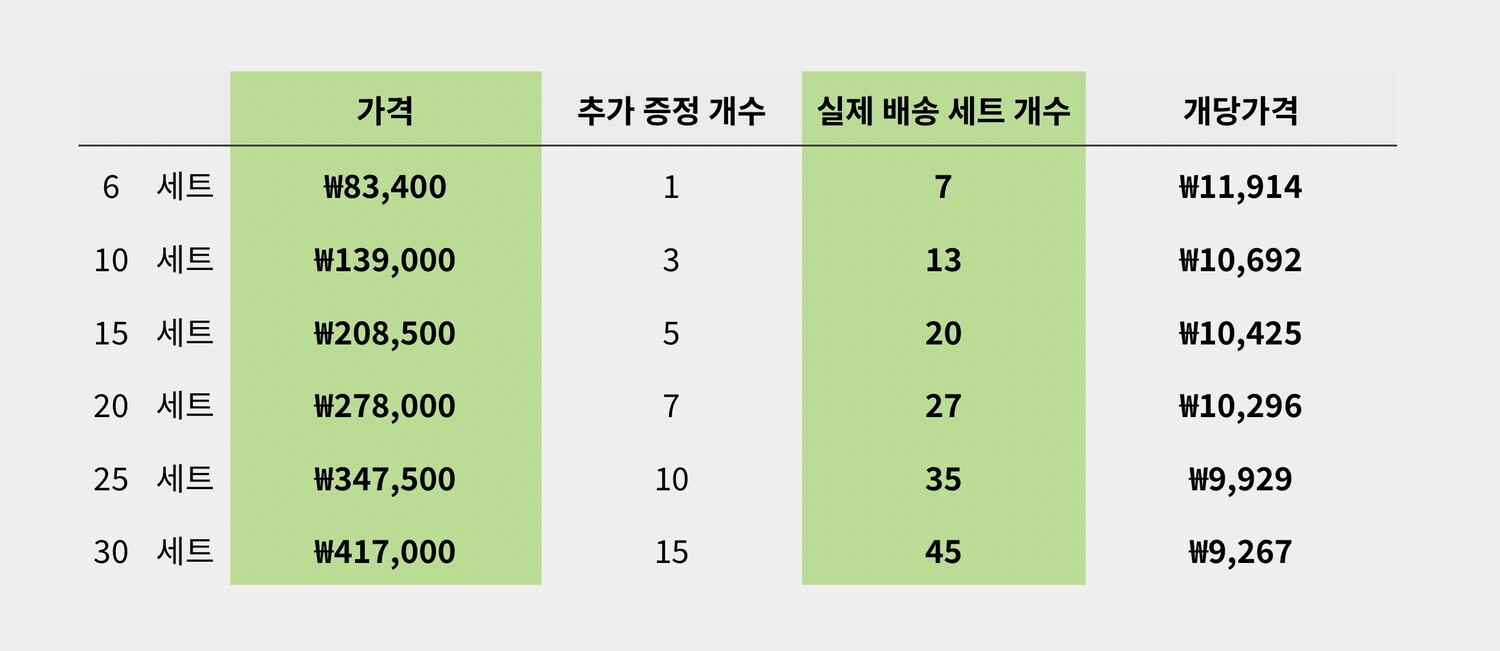 |  | 가격 | 추가 증정 개수 | 실제 배송 세트 개수 | 개당가격 |
|---|---|---|---|---|
| 6 세트 | ₩83,400 | 1 | 7 | ₩11,914 |
| 10 세트 | ₩139,000 | 3 | 13 | ₩10,692 |
| 15 세트 | ₩208,500 | 5 | 20 | ₩10,425 |
| 20 세트 | ₩278,000 | 7 | 27 | ₩10,296 |
| 25 세트 | ₩347,500 | 10 | 35 | ₩9,929 |
| 30 세트 | ₩417,000 | 15 | 45 | ₩9,267 |